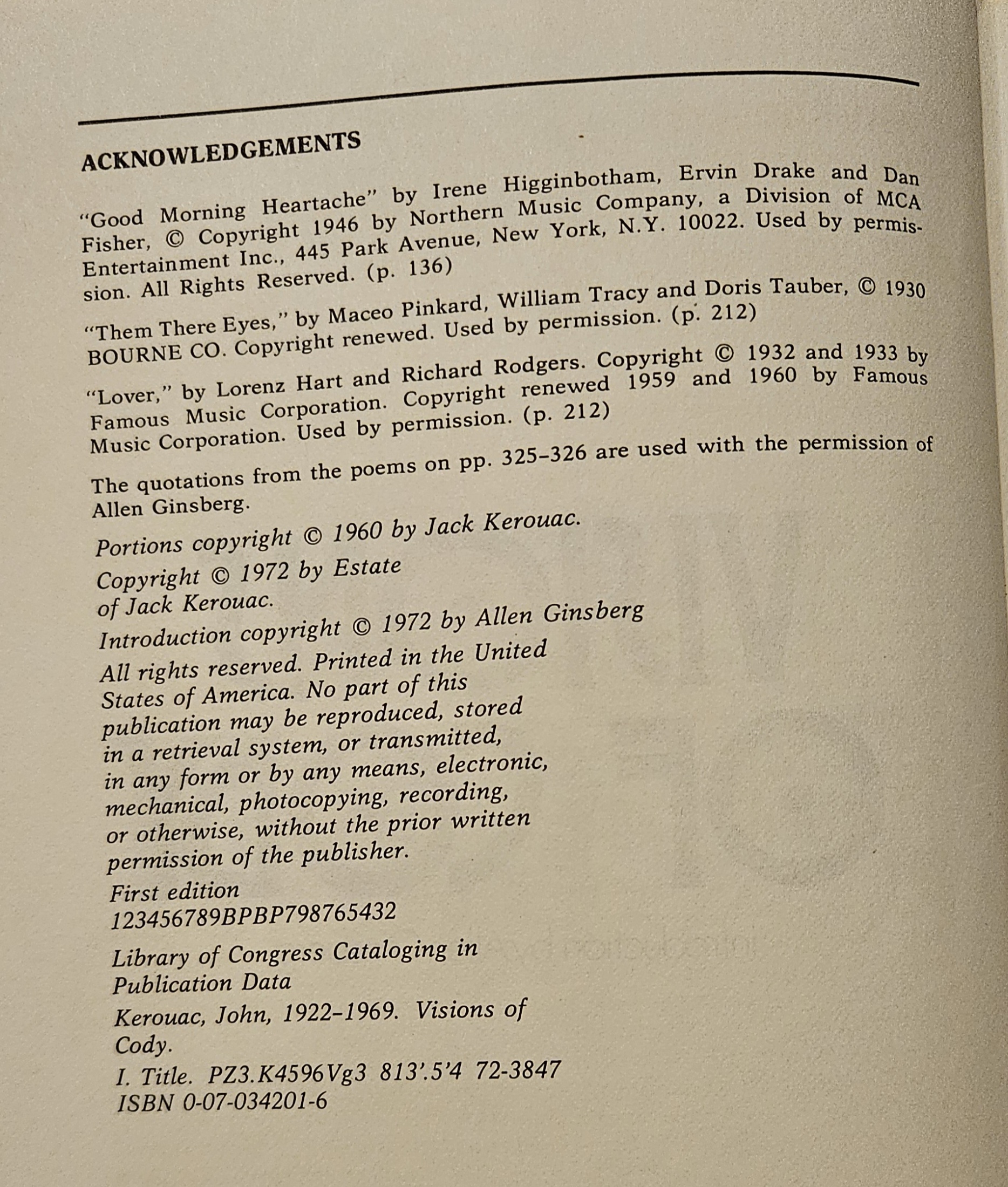 ACKNOWLEDGEMENTS

"Good Morning Heartache" by Irene Higginbotham, Ervin Drake and Dan Fisher, © Copyright 1946 by Northern Music Company, a Division of MCA Entertainment Inc., 445 Park Avenue, New York, N.Y. 10022. Used by permission. All Rights Reserved. (p. 136)

"Them There Eyes," by Maceo Pinkard, William Tracy and Doris Tauber, © 1930 BOURNE CO. Copyright renewed. Used by permission. (p. 212)

"Lover," by Lorenz Hart and Richard Rodgers. Copyright © 1932 and 1933 by Famous Music Corporation. Copyright renewed 1959 and 1960 by Famous Music Corporation. Used by permission. (p. 212)

The quotations from the poems on pp. 325–326 are used with the permission of Allen Ginsberg.

Portions copyright © 1960 by Jack Kerouac.

Copyright © 1972 by Estate of Jack Kerouac.

Introduction copyright © 1972 by Allen Ginsberg

All rights reserved. Printed in the United States of America. No part of this publication may be reproduced, stored in a retrieval system, or transmitted, in any form or by any means, electronic, mechanical, photocopying, recording, or otherwise, without the prior written permission of the publisher.

First edition
123456789BPBP798765432

Library of Congress Cataloging in Publication Data

Kerouac, John, 1922–1969. Visions of Cody.

I. Title. PZ3.K4596Vg3 813'.5'4 72-3847
ISBN 0-07-034201-6